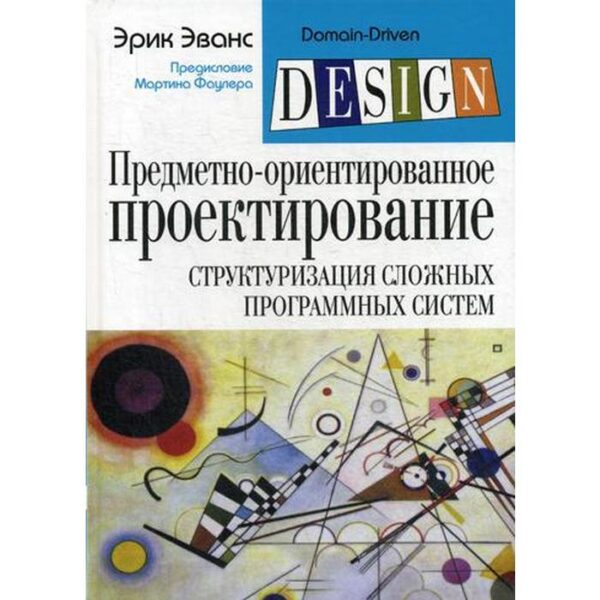 Эрик Эванс

Предисловие Мартина Фаулера

Domain-Driven

DESIGN

Предметно-ориентированное проектирование

СТРУКТУРИЗАЦИЯ СЛОЖНЫХ ПРОГРАММНЫХ СИСТЕМ